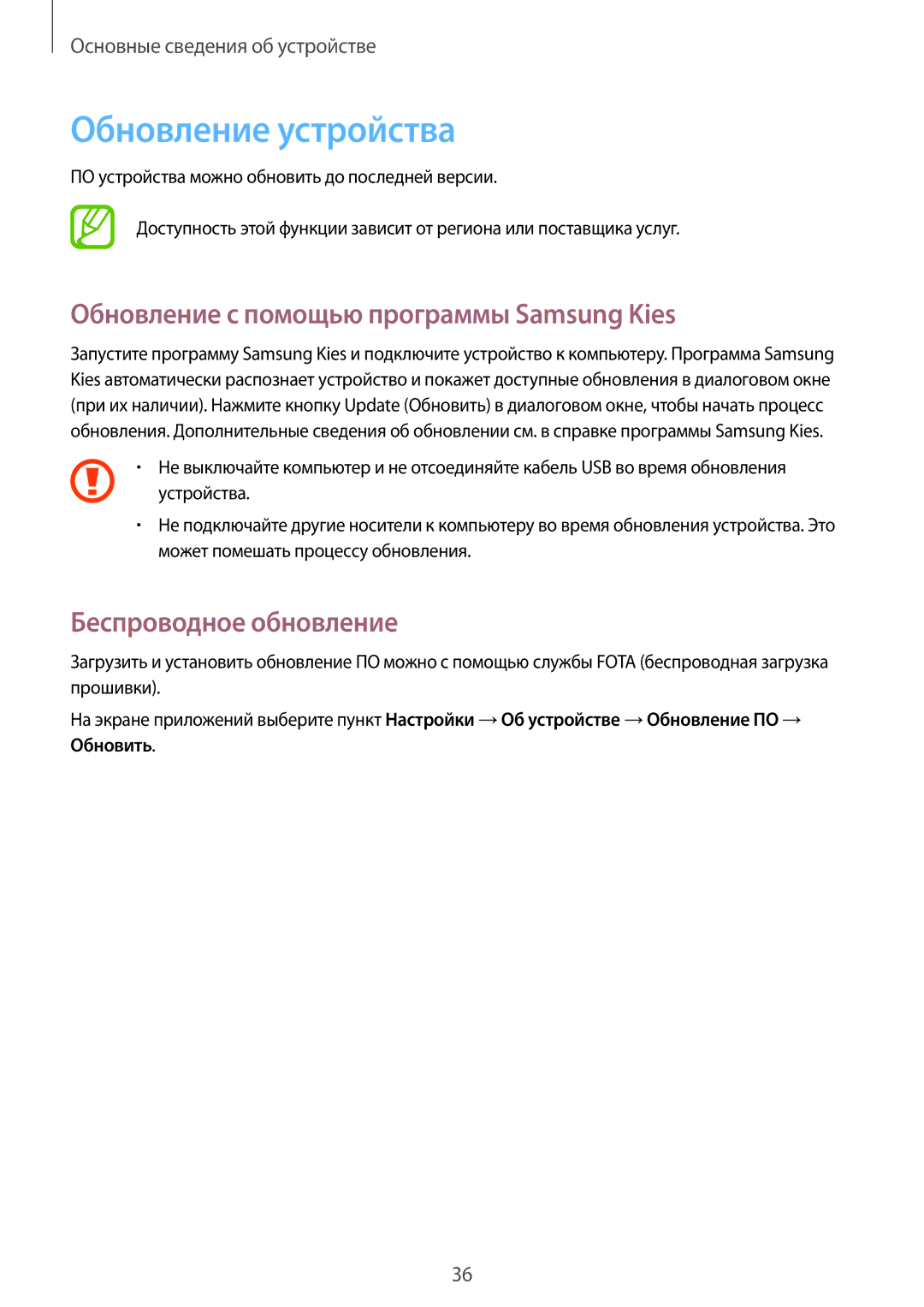 Основные сведения об устройстве

Обновление устройства

ПО устройства можно обновить до последней версии.

Доступность этой функции зависит от региона или поставщика услуг.

Обновление с помощью программы Samsung Kies

Запустите программу Samsung Kies и подключите устройство к компьютеру. Программа Samsung Kies автоматически распознает устройство и покажет доступные обновления в диалоговом окне (при их наличии). Нажмите кнопку Update (Обновить) в диалоговом окне, чтобы начать процесс обновления. Дополнительные сведения об обновлении см. в справке программы Samsung Kies.

• Не выключайте компьютер и не отсоединяйте кабель USB во время обновления устройства.

• Не подключайте другие носители к компьютеру во время обновления устройства. Это может помешать процессу обновления.

Беспроводное обновление

Загрузить и установить обновление ПО можно с помощью службы FOTA (беспроводная загрузка прошивки).

На экране приложений выберите пункт Настройки → Об устройстве → Обновление ПО → Обновить.

36